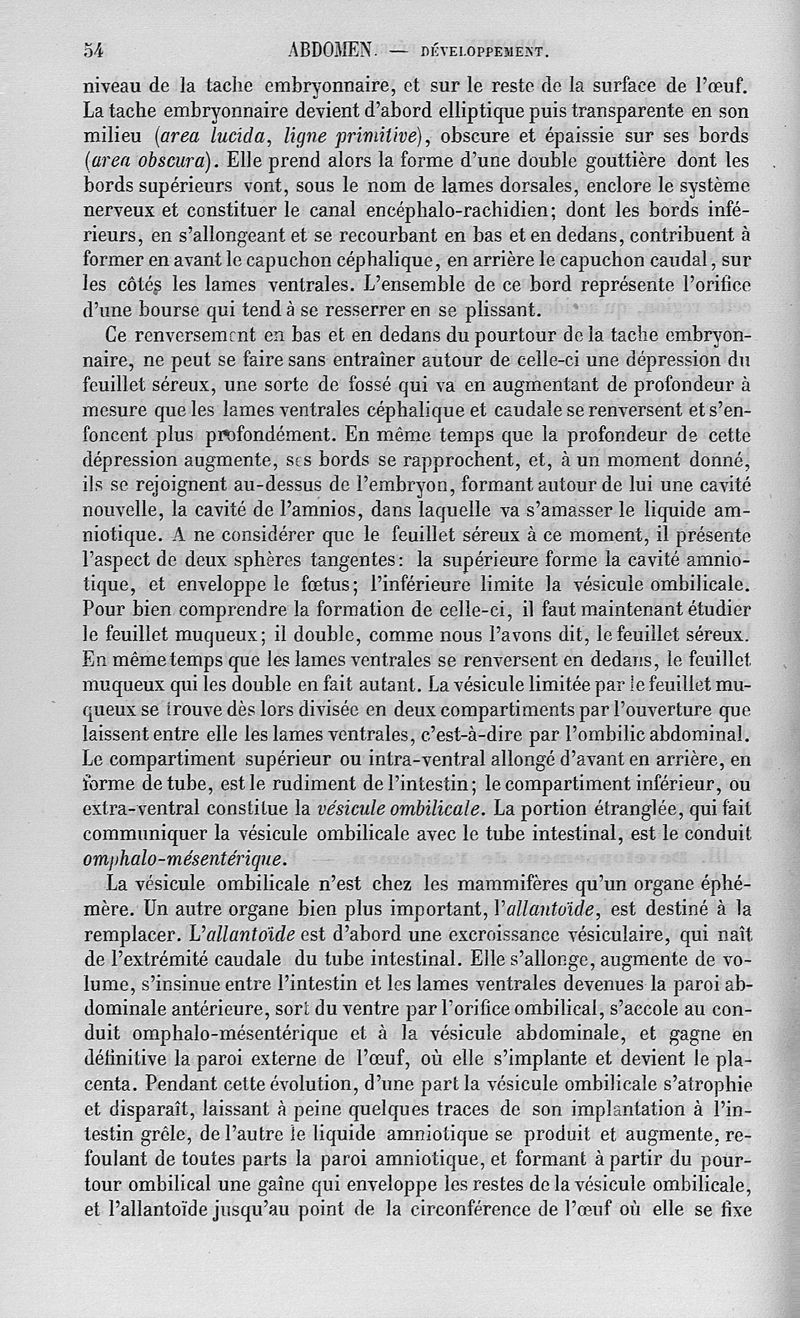 54 ABDOMEN. — DÉVELOPPEMENT.

niveau de la tache embryonnaire, et sur le reste de la surface de l'œuf. La tache embryonnaire devient d'abord elliptique puis transparente en son milieu (area lucida, ligne primitive), obscure et épaissie sur ses bords (area obscura). Elle prend alors la forme d'une double gouttière dont les bords supérieurs vont, sous le nom de lames dorsales, enclore le système nerveux et constituer le canal encéphalo-rachidien; dont les bords inférieurs, en s'allongeant et se recourbant en bas et en dedans, contribuent à former en avant le capuchon céphalique, en arrière le capuchon caudal, sur les côtés les lames ventrales. L'ensemble de ce bord représente l'orifice d'une bourse qui tend à se resserrer en se plissant.

Ce renversement en bas et en dedans du pourtour de la tache embryonnaire, ne peut se faire sans entraîner autour de celle-ci une dépression du feuillet séreux, une sorte de fossé qui va en augmentant de profondeur à mesure que les lames ventrales céphalique et caudale se renversent et s'enfoncent plus profondément. En même temps que la profondeur de cette dépression augmente, ses bords se rapprochent, et, à un moment donné, ils se rejoignent au-dessus de l'embryon, formant autour de lui une cavité nouvelle, la cavité de l'amnios, dans laquelle va s'amasser le liquide amniotique. A ne considérer que le feuillet séreux à ce moment, il présente l'aspect de deux sphères tangentes: la supérieure forme la cavité amniotique, et enveloppe le fœtus; l'inférieure limite la vésicule ombilicale. Pour bien comprendre la formation de celle-ci, il faut maintenant étudier le feuillet muqueux; il double, comme nous l'avons dit, le feuillet séreux. En même temps que les lames ventrales se renversent en dedans, le feuillet muqueux qui les double en fait autant. La vésicule limitée par le feuillet muqueux se trouve dès lors divisée en deux compartiments par l'ouverture que laissent entre elle les lames ventrales, c'est-à-dire par l'ombilic abdominal. Le compartiment supérieur ou intra-ventral allongé d'avant en arrière, en forme de tube, est le rudiment de l'intestin; le compartiment inférieur, ou extra-ventral constitue la vésicule ombilicale. La portion étranglée, qui fait communiquer la vésicule ombilicale avec le tube intestinal, est le conduit omphalo-mésentérique.

La vésicule ombilicale n'est chez les mammifères qu'un organe éphémère. Un autre organe bien plus important, l'allantoïde, est destiné à la remplacer. L'allantoïde est d'abord une excroissance vésiculaire, qui naît de l'extrémité caudale du tube intestinal. Elle s'allonge, augmente de volume, s'insinue entre l'intestin et les lames ventrales devenues la paroi abdominale antérieure, sort du ventre par l'orifice ombilical, s'accole au conduit omphalo-mésentérique et à la vésicule abdominale, et gagne en définitive la paroi externe de l'œuf, où elle s'implante et devient le placenta. Pendant cette évolution, d'une part la vésicule ombilicale s'atrophie et disparaît, laissant à peine quelques traces de son implantation à l'intestin grêle, de l'autre le liquide amniotique se produit et augmente, refoulant de toutes parts la paroi amniotique, et formant à partir du pourtour ombilical une gaîne qui enveloppe les restes de la vésicule ombilicale, et l'allantoïde jusqu'au point de la circonférence de l'œuf où elle se fixe